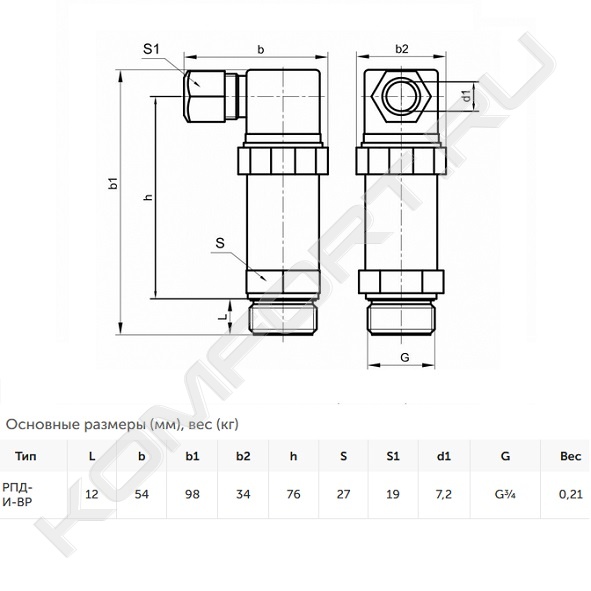 S1
b
b2
d1
b1
h
S
L
G

KOMFORT.RU

Основные размеры (мм), вес (кг)

| Тип | L | b | b1 | b2 | h | S | S1 | d1 | G | Вес |
|---|---|---|---|---|---|---|---|---|---|---|
| РПД-И-ВР | 12 | 54 | 98 | 34 | 76 | 27 | 19 | 7,2 | G¾ | 0,21 |